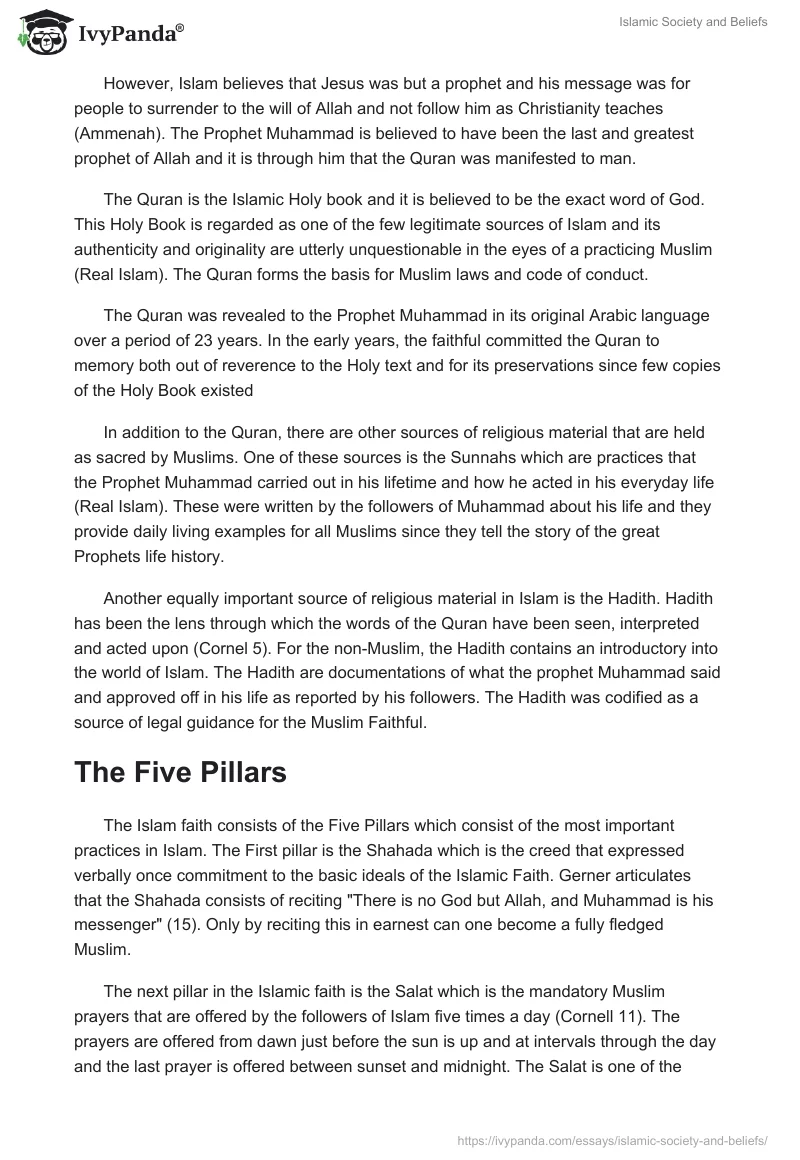 IvyPanda®

Islamic Society and Beliefs

However, Islam believes that Jesus was but a prophet and his message was for people to surrender to the will of Allah and not follow him as Christianity teaches (Ammenah). The Prophet Muhammad is believed to have been the last and greatest prophet of Allah and it is through him that the Quran was manifested to man.

The Quran is the Islamic Holy book and it is believed to be the exact word of God. This Holy Book is regarded as one of the few legitimate sources of Islam and its authenticity and originality are utterly unquestionable in the eyes of a practicing Muslim (Real Islam). The Quran forms the basis for Muslim laws and code of conduct.

The Quran was revealed to the Prophet Muhammad in its original Arabic language over a period of 23 years. In the early years, the faithful committed the Quran to memory both out of reverence to the Holy text and for its preservations since few copies of the Holy Book existed

In addition to the Quran, there are other sources of religious material that are held as sacred by Muslims. One of these sources is the Sunnahs which are practices that the Prophet Muhammad carried out in his lifetime and how he acted in his everyday life (Real Islam). These were written by the followers of Muhammad about his life and they provide daily living examples for all Muslims since they tell the story of the great Prophets life history.

Another equally important source of religious material in Islam is the Hadith. Hadith has been the lens through which the words of the Quran have been seen, interpreted and acted upon (Cornel 5). For the non-Muslim, the Hadith contains an introductory into the world of Islam. The Hadith are documentations of what the prophet Muhammad said and approved off in his life as reported by his followers. The Hadith was codified as a source of legal guidance for the Muslim Faithful.

The Five Pillars

The Islam faith consists of the Five Pillars which consist of the most important practices in Islam. The First pillar is the Shahada which is the creed that expressed verbally once commitment to the basic ideals of the Islamic Faith. Gerner articulates that the Shahada consists of reciting "There is no God but Allah, and Muhammad is his messenger" (15). Only by reciting this in earnest can one become a fully fledged Muslim.

The next pillar in the Islamic faith is the Salat which is the mandatory Muslim prayers that are offered by the followers of Islam five times a day (Cornell 11). The prayers are offered from dawn just before the sun is up and at intervals through the day and the last prayer is offered between sunset and midnight. The Salat is one of the

https://ivypanda.com/essays/islamic-society-and-beliefs/